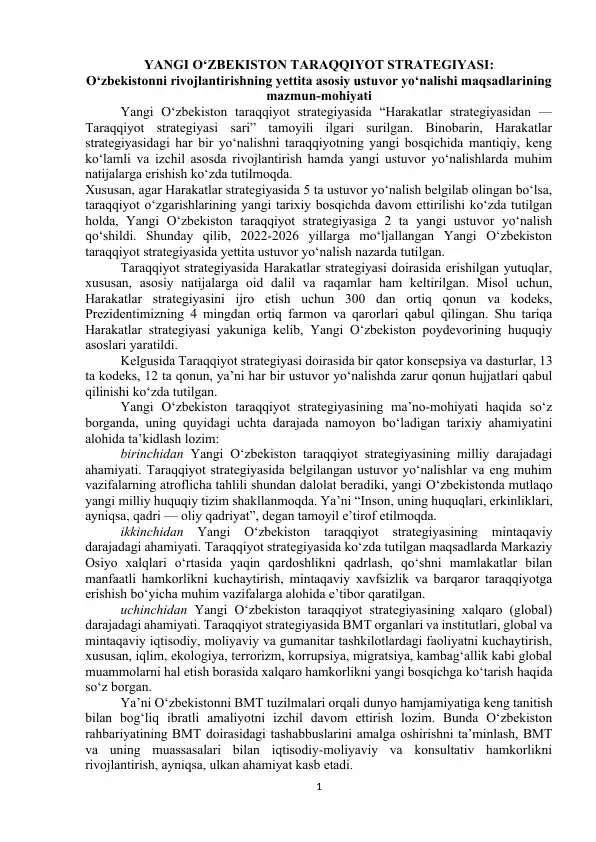 YANGI O‘ZBEKISTON TARAQQIYOT STRATEGIYASI:
O‘zbekistonni rivojlantirishning yettita asosiy ustuvor yo‘nalishi maqsadlarining mazmun-mohiyati

Yangi O‘zbekiston taraqqiyot strategiyasida “Harakatlar strategiyasidan — Taraqqiyot strategiyasi sari” tamoyili ilgari surilgan. Binobarin, Harakatlar strategiyasidagi har bir yo‘nalishni taraqqiyotning yangi bosqichida mantiqiy, keng ko‘lamli va izchil asosda rivojlantirish hamda yangi ustuvor yo‘nalishlarda muhim natijalarga erishish ko‘zda tutilmoqda.

Xususan, agar Harakatlar strategiyasida 5 ta ustuvor yo‘nalish belgilab olingan bo‘lsa, taraqqiyot o‘zgarishlarining yangi tarixiy bosqichda davom ettirilishi ko‘zda tutilgan holda, Yangi O‘zbekiston taraqqiyot strategiyasiga 2 ta yangi ustuvor yo‘nalish qo‘shildi. Shunday qilib, 2022-2026 yillarga mo‘ljallangan Yangi O‘zbekiston taraqqiyot strategiyasida yettita ustuvor yo‘nalish nazarda tutilgan.

Taraqqiyot strategiyasida Harakatlar strategiyasi doirasida erishilgan yutuqlar, xususan, asosiy natijalarga oid dalil va raqamlar ham keltirilgan. Misol uchun, Harakatlar strategiyasini ijro etish uchun 300 dan ortiq qonun va kodeks, Prezidentimizning 4 mingdan ortiq farmon va qarorlari qabul qilingan. Shu tariqa Harakatlar strategiyasi yakuniga kelib, Yangi O‘zbekiston poydevorining huquqiy asoslari yaratildi.

Kelgusida Taraqqiyot strategiyasi doirasida bir qator konsepsiya va dasturlar, 13 ta kodeks, 12 ta qonun, ya’ni har bir ustuvor yo‘nalishda zarur qonun hujjatlari qabul qilinishi ko‘zda tutilgan.

Yangi O‘zbekiston taraqqiyot strategiyasining ma’no-mohiyati haqida so‘z borganda, uning quyidagi uchta darajada namoyon bo‘ladigan tarixiy ahamiyatini alohida ta’kidlash lozim:

birinchidan Yangi O‘zbekiston taraqqiyot strategiyasining milliy darajadagi ahamiyati. Taraqqiyot strategiyasida belgilangan ustuvor yo‘nalishlar va eng muhim vazifalarning atroflicha tahlili shundan dalolat beradiki, yangi O‘zbekistonda mutlaqo yangi milliy huquqiy tizim shakllanmoqda. Ya’ni “Inson, uning huquqlari, erkinliklari, ayniqsa, qadri — oliy qadriyat”, degan tamoyil e’tirof etilmoqda.

ikkinchidan Yangi O‘zbekiston taraqqiyot strategiyasining mintaqaviy darajadagi ahamiyati. Taraqqiyot strategiyasida ko‘zda tutilgan maqsadlarda Markaziy Osiyo xalqlari o‘rtasida yaqin qardoshlikni qadrlash, qo‘shni mamlakatlar bilan manfaatli hamkorlikni kuchaytirish, mintaqaviy xavfsizlik va barqaror taraqqiyotga erishish bo‘yicha muhim vazifalarga alohida e’tibor qaratilgan.

uchinchidan Yangi O‘zbekiston taraqqiyot strategiyasining xalqaro (global) darajadagi ahamiyati. Taraqqiyot strategiyasida BMT organlari va institutlari, global va mintaqaviy iqtisodiy, moliyaviy va gumanitar tashkilotlardagi faoliyatni kuchaytirish, xususan, iqlim, ekologiya, terrorizm, korrupsiya, migratsiya, kambag‘allik kabi global muammolarni hal etish borasida xalqaro hamkorlikni yangi bosqichga ko‘tarish haqida so‘z borgan.

Ya’ni O‘zbekistonni BMT tuzilmalari orqali dunyo hamjamiyatiga keng tanitish bilan bog‘liq ibratli amaliyotni izchil davom ettirish lozim. Bunda O‘zbekiston rahbariyatining BMT doirasidagi tashabbuslarini amalga oshirishni ta’minlash, BMT va uning muassasalari bilan iqtisodiy-moliyaviy va konsultativ hamkorlikni rivojlantirish, ayniqsa, ulkan ahamiyat kasb etadi.

1